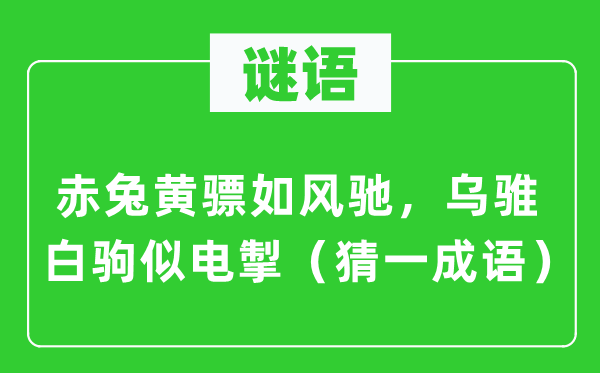 谜语

赤兔黄骠如风驰，乌骓白驹似电掣（猜一成语）